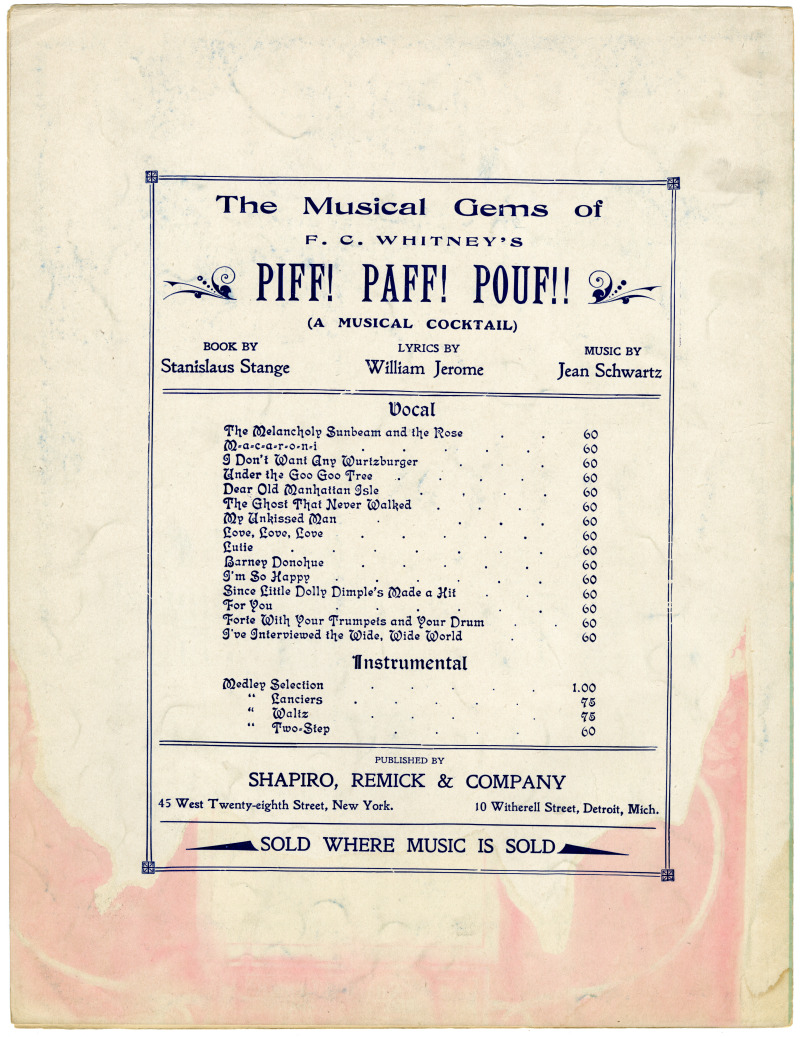 The Musical Gems of

F. C. WHITNEY'S

PIFF! PAFF! POUF!!

(A MUSICAL COCKTAIL)

BOOK BY
Stanislaus Stange

LYRICS BY
William Jerome

MUSIC BY
Jean Schwartz

Vocal

| | |
|---|---|
| The Melancholy Sunbeam and the Rose | 60 |
| M-a-c-a-r-o-n-i | 60 |
| I Don't Want Any Wurtzburger | 60 |
| Under the Goo Goo Tree | 60 |
| Dear Old Manhattan Isle | 60 |
| The Ghost That Never Walked | 60 |
| My Unkissed Man | 60 |
| Love, Love, Love | 60 |
| Lutie | 60 |
| Barney Donohue | 60 |
| I'm So Happy | 60 |
| Since Little Dolly Dimple's Made a Hit | 60 |
| For You | 60 |
| Forte With Your Trumpets and Your Drum | 60 |
| I've Interviewed the Wide, Wide World | 60 |

Instrumental

| | |
|---|---|
| Medley Selection | 1.00 |
| " Lanciers | 75 |
| " Waltz | 75 |
| " Two-Step | 60 |

PUBLISHED BY
SHAPIRO, REMICK & COMPANY
45 West Twenty-eighth Street, New York.
10 Witherell Street, Detroit, Mich.

SOLD WHERE MUSIC IS SOLD